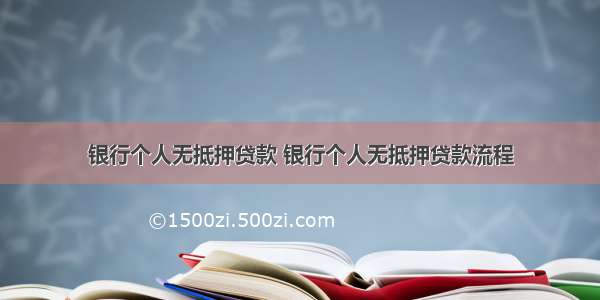 银行个人无抵押贷款 银行个人无抵押贷款流程

©1500zi.500zi.com